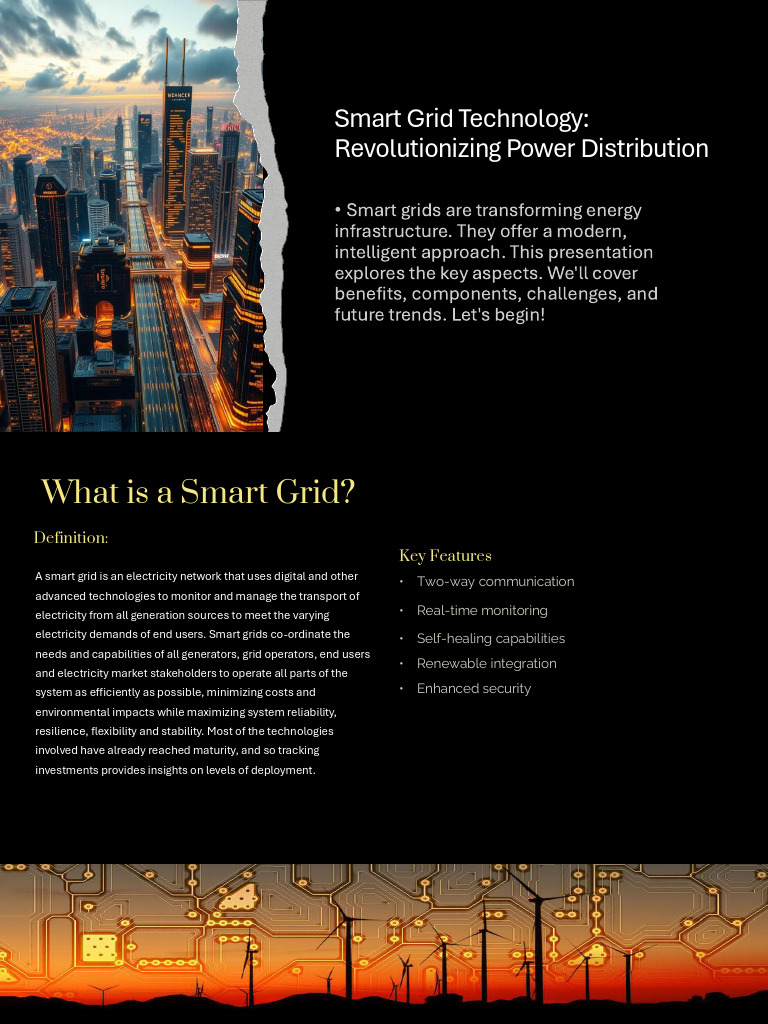 Smart Grid Technology: Revolutionizing Power Distribution

• Smart grids are transforming energy infrastructure. They offer a modern, intelligent approach. This presentation explores the key aspects. We'll cover benefits, components, challenges, and future trends. Let's begin!

What is a Smart Grid?

Definition:

A smart grid is an electricity network that uses digital and other advanced technologies to monitor and manage the transport of electricity from all generation sources to meet the varying electricity demands of end users. Smart grids co-ordinate the needs and capabilities of all generators, grid operators, end users and electricity market stakeholders to operate all parts of the system as efficiently as possible, minimizing costs and environmental impacts while maximizing system reliability, resilience, flexibility and stability. Most of the technologies involved have already reached maturity, and so tracking investments provides insights on levels of deployment.

Key Features

• Two-way communication
• Real-time monitoring
• Self-healing capabilities
• Renewable integration
• Enhanced security